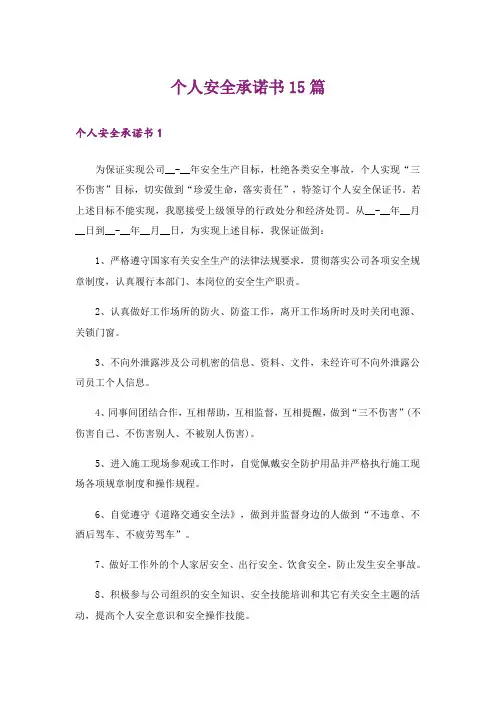 个人安全承诺书15篇

个人安全承诺书1

为保证实现公司__-__年安全生产目标，杜绝各类安全事故，个人实现“三不伤害”目标，切实做到“珍爱生命，落实责任”，特签订个人安全保证书，若上述目标不能实现，我愿接受上级领导的行政处分和经济处罚。从__-__年__月__日到__-__年__月__日，为实现上述目标，我保证做到：

1、严格遵守国家有关安全生产的法律法规要求，贯彻落实公司各项安全规章制度，认真履行本部门、本岗位的安全生产职责。

2、认真做好工作场所的防火、防盗工作，离开工作场所时及时关闭电源、关锁门窗。

3、不向外泄露涉及公司机密的信息、资料、文件，未经许可不向外泄露公司员工个人信息。

4、同事间团结合作，互相帮助，互相监督，互相提醒，做到“三不伤害”(不伤害自己、不伤害别人、不被别人伤害)。

5、进入施工现场参观或工作时，自觉佩戴安全防护用品并严格执行施工现场各项规章制度和操作规程。

6、自觉遵守《道路交通安全法》，做到并监督身边的人做到“不违章、不酒后驾车、不疲劳驾车”。

7、做好工作外的个人家居安全、出行安全、饮食安全，防止发生安全事故。

8、积极参与公司组织的安全知识、安全技能培训和其它有关安全主题的活动，提高个人安全意识和安全操作技能。